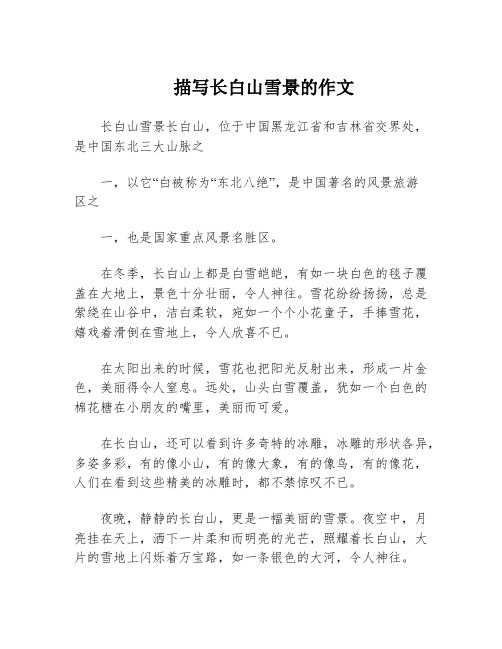 描写长白山雪景的作文

长白山雪景长白山，位于中国黑龙江省和吉林省交界处，是中国东北三大山脉之

一，以它“白被称为“东北八绝”，是中国著名的风景旅游区之

一，也是国家重点风景名胜区。

在冬季，长白山上都是白雪皑皑，有如一块白色的毯子覆盖在大地上，景色十分壮丽，令人神往。雪花纷纷扬扬，总是萦绕在山谷中，洁白柔软，宛如一个个小花童子，手捧雪花，嬉戏着滑倒在雪地上，令人欣喜不已。

在太阳出来的时候，雪花也把阳光反射出来，形成一片金色，美丽得令人窒息。远处，山头白雪覆盖，犹如一个白色的棉花糖在小朋友的嘴里，美丽而可爱。

在长白山，还可以看到许多奇特的冰雕，冰雕的形状各异，多姿多彩，有的像小山，有的像大象，有的像鸟，有的像花，人们在看到这些精美的冰雕时，都不禁惊叹不已。

夜晚，静静的长白山，更是一幅美丽的雪景。夜空中，月亮挂在天上，洒下一片柔和而明亮的光芒，照耀着长白山，大片的雪地上闪烁着万宝路，如一条银色的大河，令人神往。